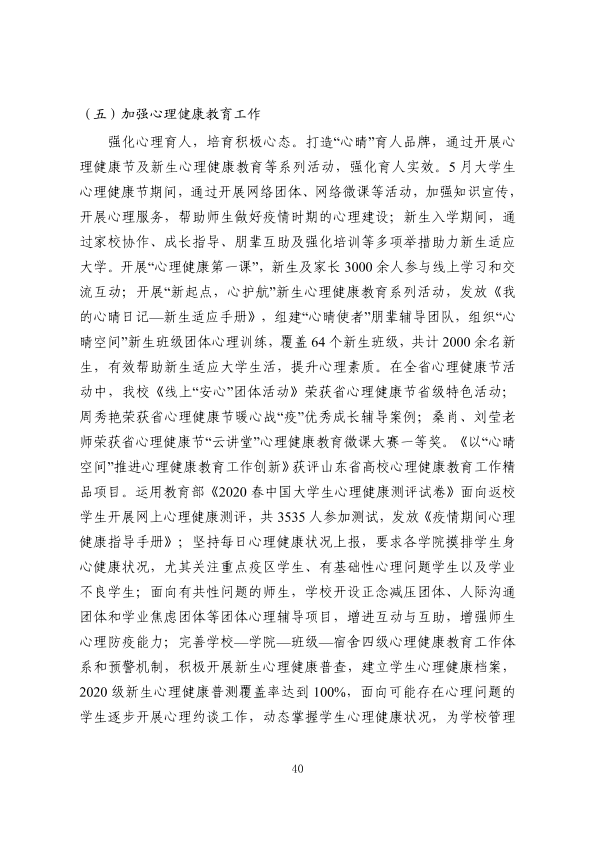 （五）加强心理健康教育工作

强化心理育人，培育积极心态。打造“心晴”育人品牌，通过开展心理健康节及新生心理健康教育等系列活动，强化育人实效。5月大学生心理健康节期间，通过开展网络团体、网络微课等活动，加强知识宣传，开展心理服务，帮助师生做好疫情时期的心理建设；新生入学期间，通过家校协作、成长指导、朋辈互助及强化培训等多项举措助力新生适应大学。开展“心理健康第一课”，新生及家长3000余人参与线上学习和交流互动；开展“新起点，心护航”新生心理健康教育系列活动，发放《我的心晴日记—新生适应手册》，组建“心晴使者”朋辈辅导团队，组织“心晴空间”新生班级团体心理训练，覆盖64个新生班级，共计2000余名新生，有效帮助新生适应大学生活，提升心理素质。在全省心理健康节活动中，我校《线上“安心”团体活动》荣获省心理健康节省级特色活动；周秀艳荣获省心理健康节暖心战“疫”优秀成长辅导案例；桑肖、刘莹老师荣获省心理健康节“云讲堂”心理健康教育微课大赛一等奖。《以“心晴空间”推进心理健康教育工作创新》获评山东省高校心理健康教育工作精品项目。运用教育部《2020春中国大学生心理健康测评试卷》面向返校学生开展网上心理健康测评，共3535人参加测试，发放《疫情期间心理健康指导手册》；坚持每日心理健康状况上报，要求各学院摸排学生身心健康状况，尤其关注重点疫区学生、有基础性心理问题学生以及学业不良学生；面向有共性问题的师生，学校开设正念减压团体、人际沟通团体和学业焦虑团体等团体心理辅导项目，增进互动与互助，增强师生心理防疫能力；完善学校—学院—班级—宿舍四级心理健康教育工作体系和预警机制，积极开展新生心理健康普查，建立学生心理健康档案，2020级新生心理健康普测覆盖率达到100%，面向可能存在心理问题的学生逐步开展心理约谈工作，动态掌握学生心理健康状况，为学校管理

40